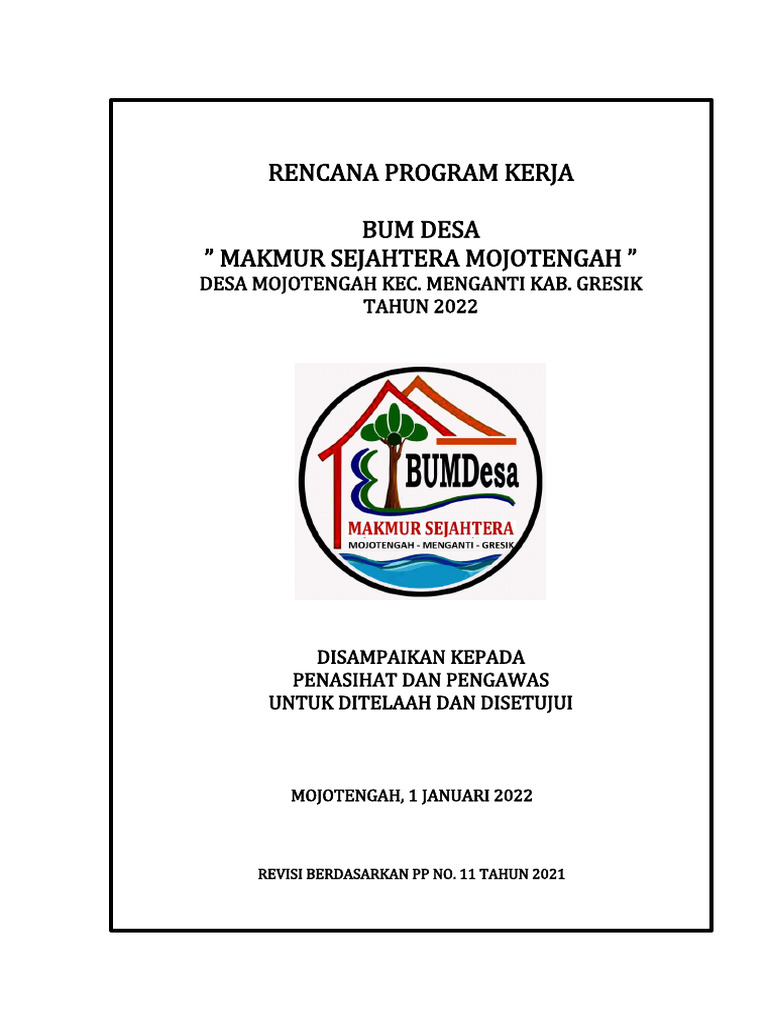 RENCANA PROGRAM KERJA

BUM DESA
” MAKMUR SEJAHTERA MOJOTENGAH ”
DESA MOJOTENGAH KEC. MENGANTI KAB. GRESIK
TAHUN 2022

BUMDesa
MAKMUR SEJAHTERA
MOJOTENGAH - MENGANTI - GRESIK

DISAMPAIKAN KEPADA
PENASIHAT DAN PENGAWAS
UNTUK DITELAAH DAN DISETUJUI

MOJOTENGAH, 1 JANUARI 2022

REVISI BERDASARKAN PP NO. 11 TAHUN 2021